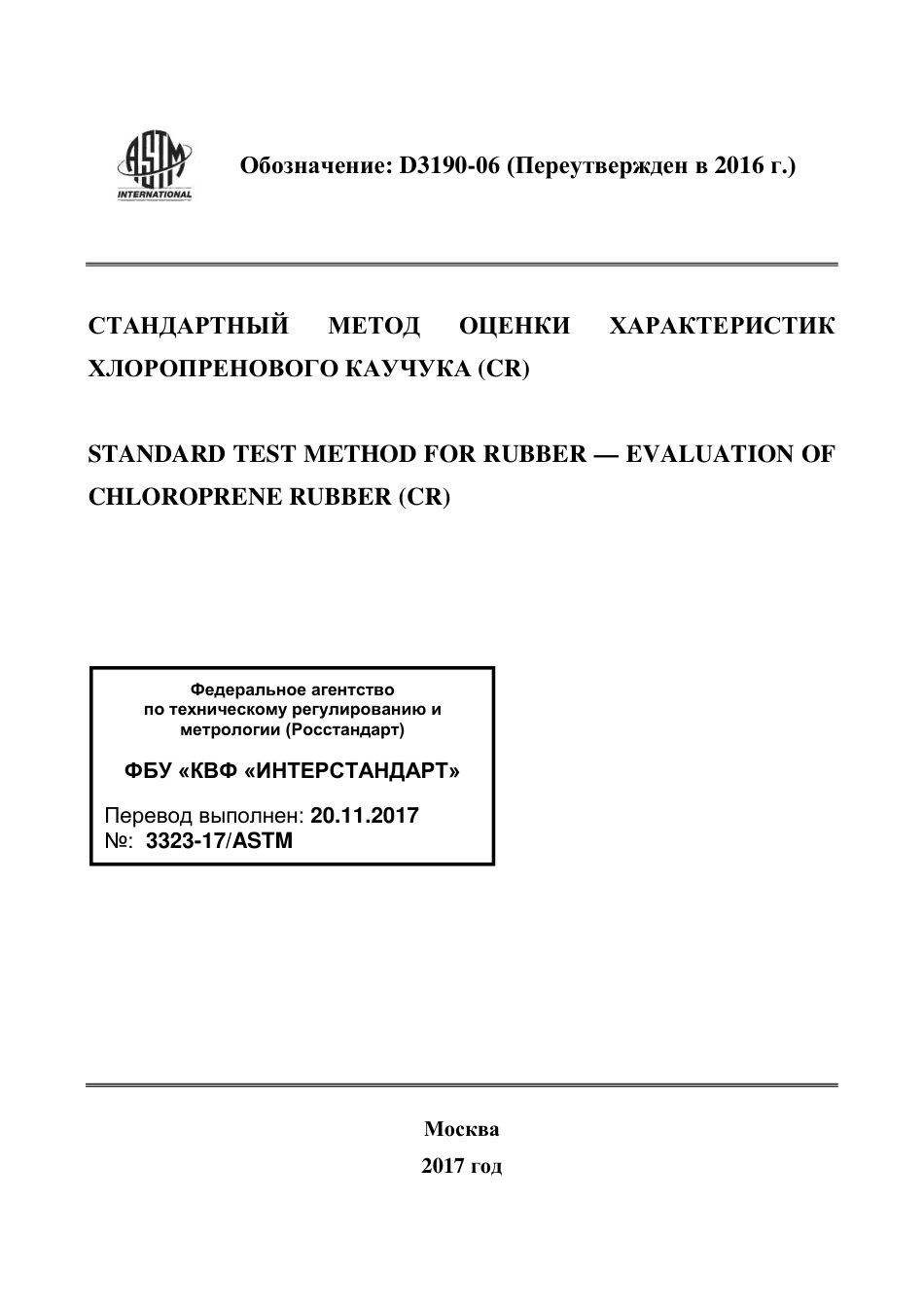 ASTM INTERNATIONAL

Обозначение: D3190-06 (Переутвержден в 2016 г.)

СТАНДАРТНЫЙ МЕТОД ОЦЕНКИ ХАРАКТЕРИСТИК ХЛОРОПРЕНОВОГО КАУЧУКА (CR)

STANDARD TEST METHOD FOR RUBBER — EVALUATION OF CHLOROPRENE RUBBER (CR)

Федеральное агентство
по техническому регулированию и метрологии (Росстандарт)

ФБУ «КВФ «ИНТЕРСТАНДАРТ»

Перевод выполнен: 20.11.2017
№: 3323-17/ASTM

Москва
2017 год